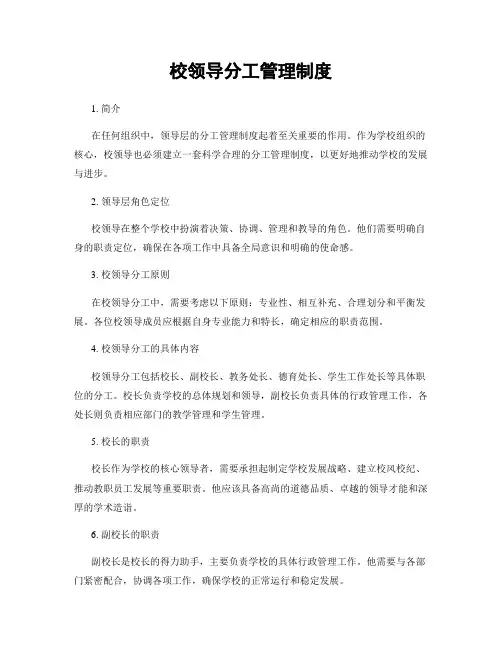 校领导分工管理制度

1. 简介

在任何组织中，领导层的分工管理制度起着至关重要的作用。作为学校组织的核心，校领导也必须建立一套科学合理的分工管理制度，以更好地推动学校的发展与进步。

2. 领导层角色定位

校领导在整个学校中扮演着决策、协调、管理和教导的角色。他们需要明确自身的职责定位，确保在各项工作中具备全局意识和明确的使命感。

3. 校领导分工原则

在校领导分工中，需要考虑以下原则：专业性、相互补充、合理划分和平衡发展。各位校领导成员应根据自身专业能力和特长，确定相应的职责范围。

4. 校领导分工的具体内容

校领导分工包括校长、副校长、教务处长、德育处长、学生工作处长等具体职位的分工。校长负责学校的总体规划和领导，副校长负责具体的行政管理工作，各处长则负责相应部门的教学管理和学生管理。

5. 校长的职责

校长作为学校的核心领导者，需要承担起制定学校发展战略、建立校风校纪、推动教职员工发展等重要职责。他应该具备高尚的道德品质、卓越的领导才能和深厚的学术造诣。

6. 副校长的职责

副校长是校长的得力助手，主要负责学校的具体行政管理工作。他需要与各部门紧密配合，协调各项工作，确保学校的正常运行和稳定发展。